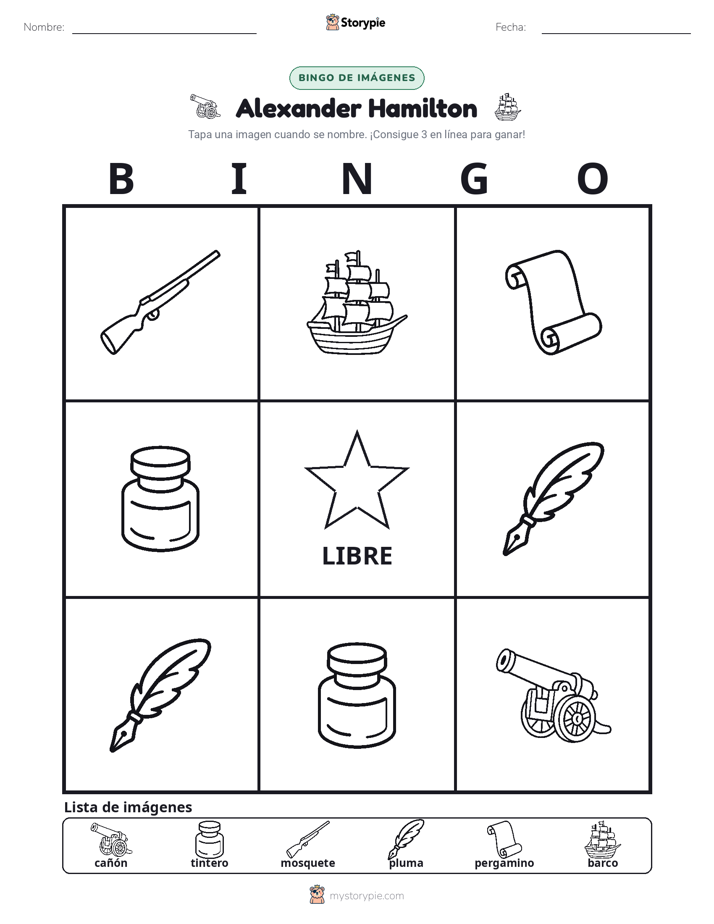 Nombre:

Storypie

Fecha:

BINGO DE IMÁGENES

Alexander Hamilton

Tapa una imagen cuando se nombre. ¡Consigue 3 en línea para ganar!

B I N G O

LIBRE

Lista de imágenes

cañón tintero mosquete pluma pergamino barco

mystorypie.com